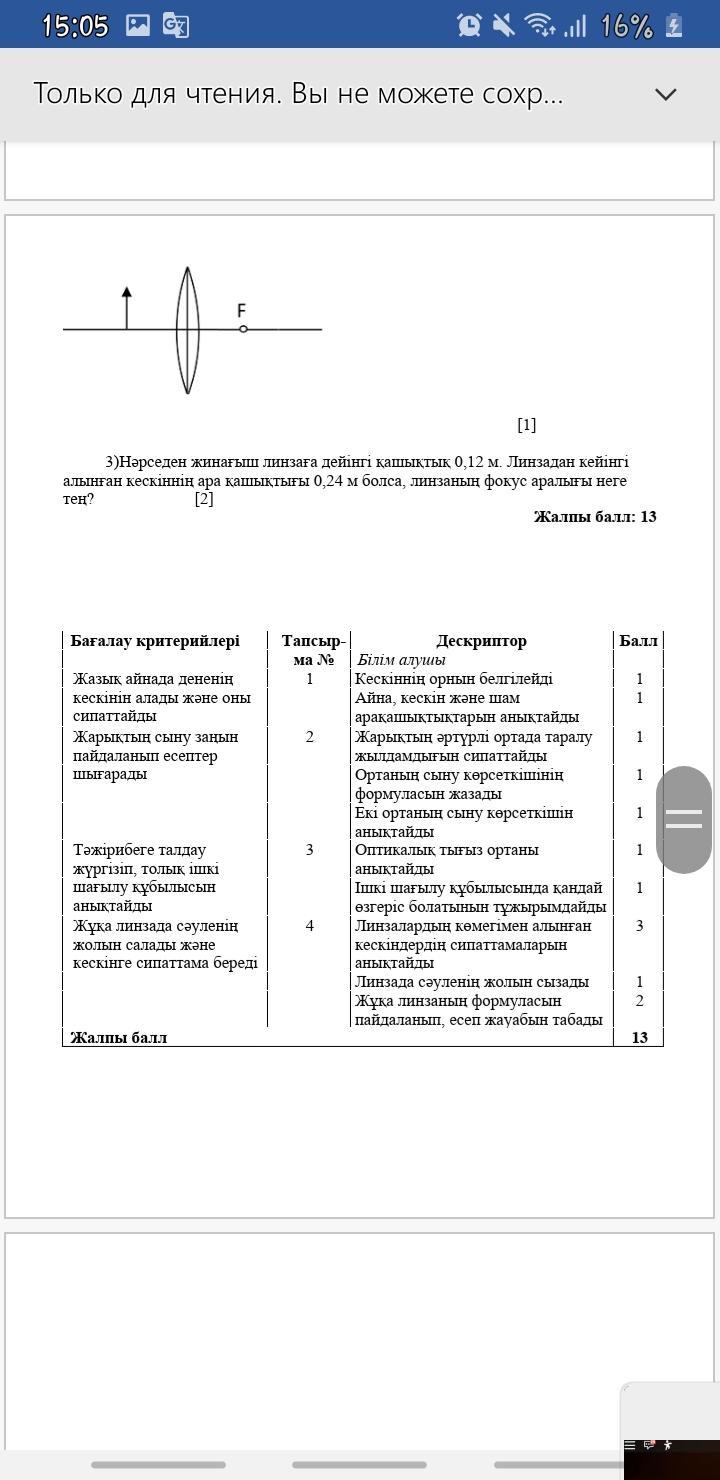 15:05 16%

Только для чтения. Вы не можете сохр...

F

[1]

3)Нәрседен жинағыш линзаға дейінгі қашықтық 0,12 м. Линзадан кейінгі алынған кескіннің ара қашықтығы 0,24 м болса, линзаның фокус аралығы неге тең? [2]

Жалпы балл: 13

| Бағалау критерийлері | Тапсырма № | Дескриптор | Балл |
|---|---|---|---|
| | | Білім алушы | |
| Жазық айнада дененің кескінін алады және оны сипаттайды | 1 | Кескіннің орнын белгілейді | 1 |
| | | Айна, кескін және шам арақашықтықтарын анықтайды | 1 |
| Жарықтың сыну заңын пайдаланып есептер шығарады | 2 | Жарықтың әртүрлі ортада таралу жылдамдығын сипаттайды | 1 |
| | | Ортаның сыну көрсеткішінің формуласын жазады | 1 |
| | | Екі ортаның сыну көрсеткішін анықтайды | 1 |
| Тәжірибеге талдау жүргізіп, толық ішкі шағылу құбылысын анықтайды | 3 | Оптикалық тығыз ортаны анықтайды | 1 |
| | | Ішкі шағылу құбылысында қандай өзгеріс болатынын тұжырымдайды | 1 |
| Жұқа линзада сәуленің жолын салады және кескінге сипаттама береді | 4 | Линзалардың көмегімен алынған кескіндердің сипаттамаларын анықтайды | 3 |
| | | Линзада сәуленің жолын сызады | 1 |
| | | Жұқа линзаның формуласын пайдаланып, есеп жауабын табады | 2 |
| Жалпы балл | | | 13 |